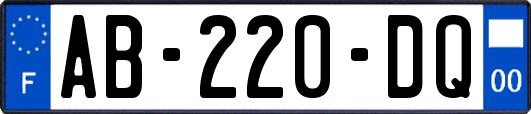 F
AB-220-DQ
00